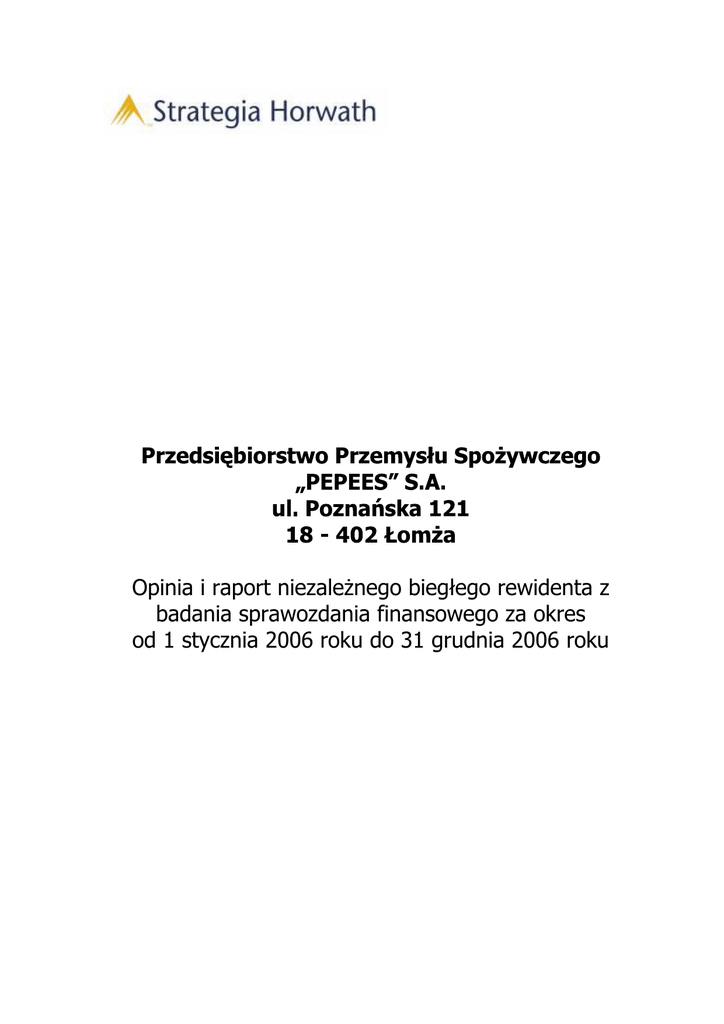 Strategia Horwath

Przedsiębiorstwo Przemysłu Spożywczego
„PEPEES” S.A.
ul. Poznańska 121
18 - 402 Łomża

Opinia i raport niezależnego biegłego rewidenta z badania sprawozdania finansowego za okres od 1 stycznia 2006 roku do 31 grudnia 2006 roku